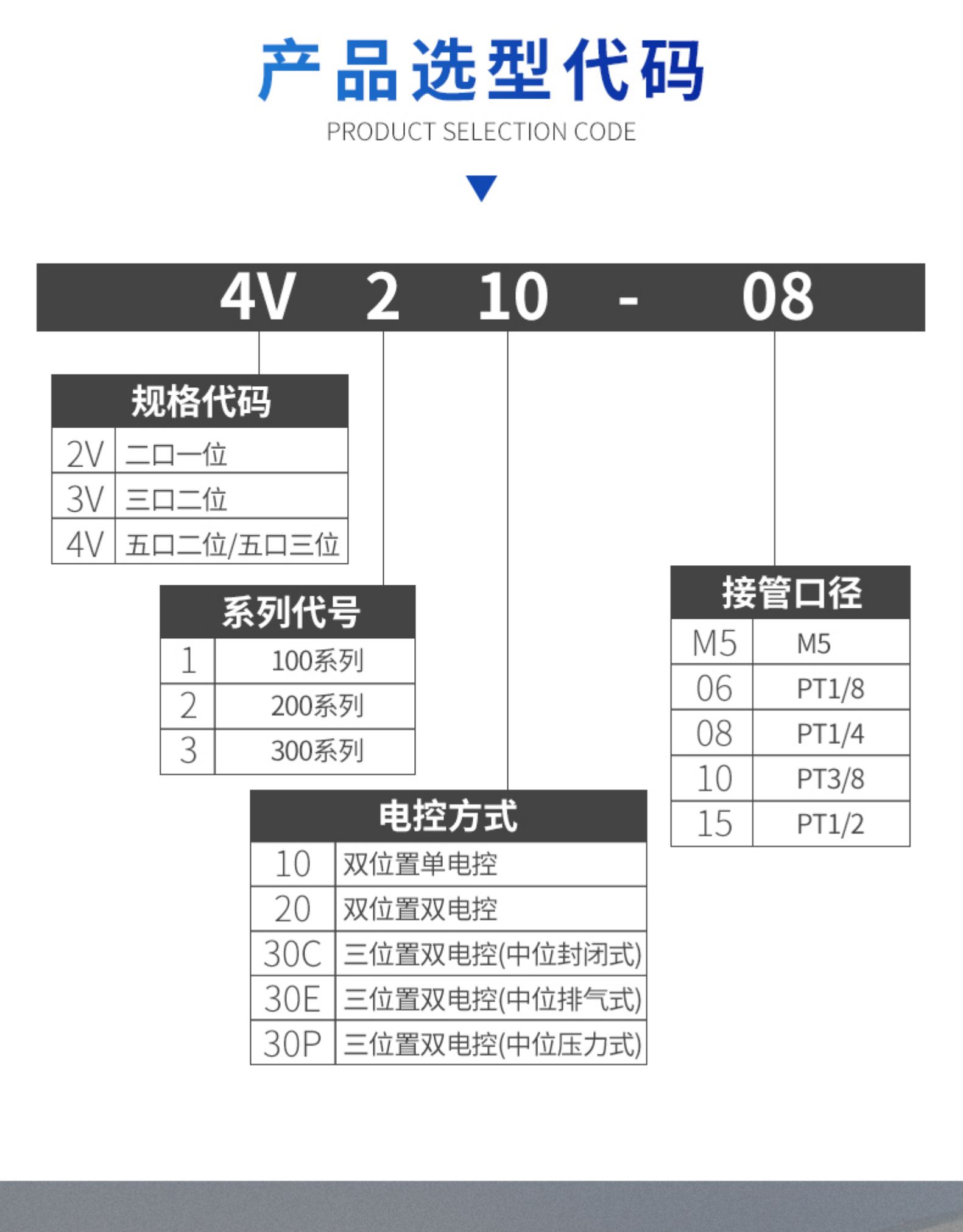 产品选型代码

PRODUCT SELECTION CODE

4V 2 10 - 08

| 规格代码 | |
|---|---|
| 2V | 二口一位 |
| 3V | 三口二位 |
| 4V | 五口二位/五口三位 |

| 系列代号 | |
|---|---|
| 1 | 100系列 |
| 2 | 200系列 |
| 3 | 300系列 |

| 电控方式 | |
|---|---|
| 10 | 双位置单电控 |
| 20 | 双位置双电控 |
| 30C | 三位置双电控(中位封闭式) |
| 30E | 三位置双电控(中位排气式) |
| 30P | 三位置双电控(中位压力式) |

| 接管口径 | |
|---|---|
| M5 | M5 |
| 06 | PT1/8 |
| 08 | PT1/4 |
| 10 | PT3/8 |
| 15 | PT1/2 |